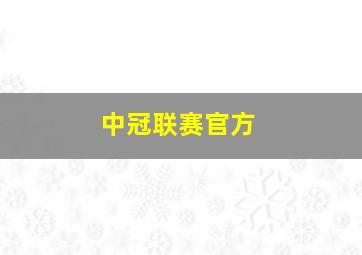 中冠联赛官方